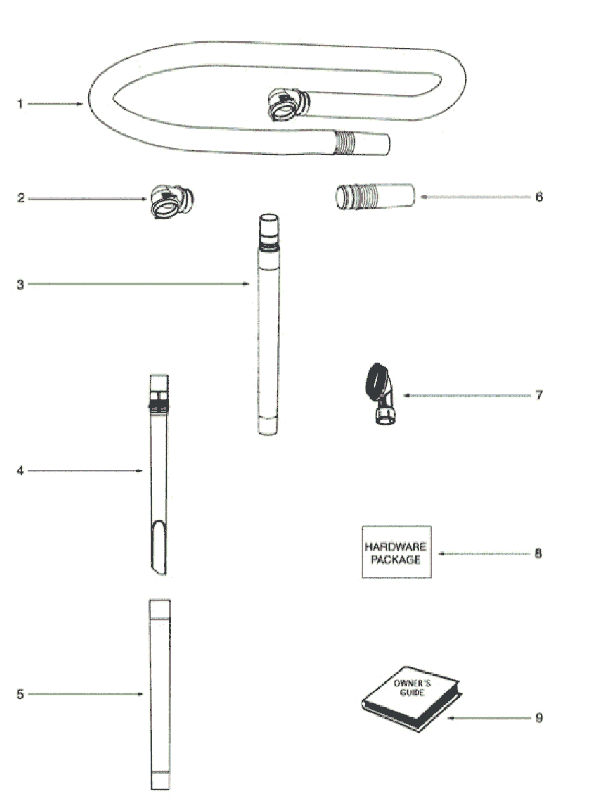 1

2

6

3

7

4

HARDWARE PACKAGE

8

5

OWNER'S GUIDE

9